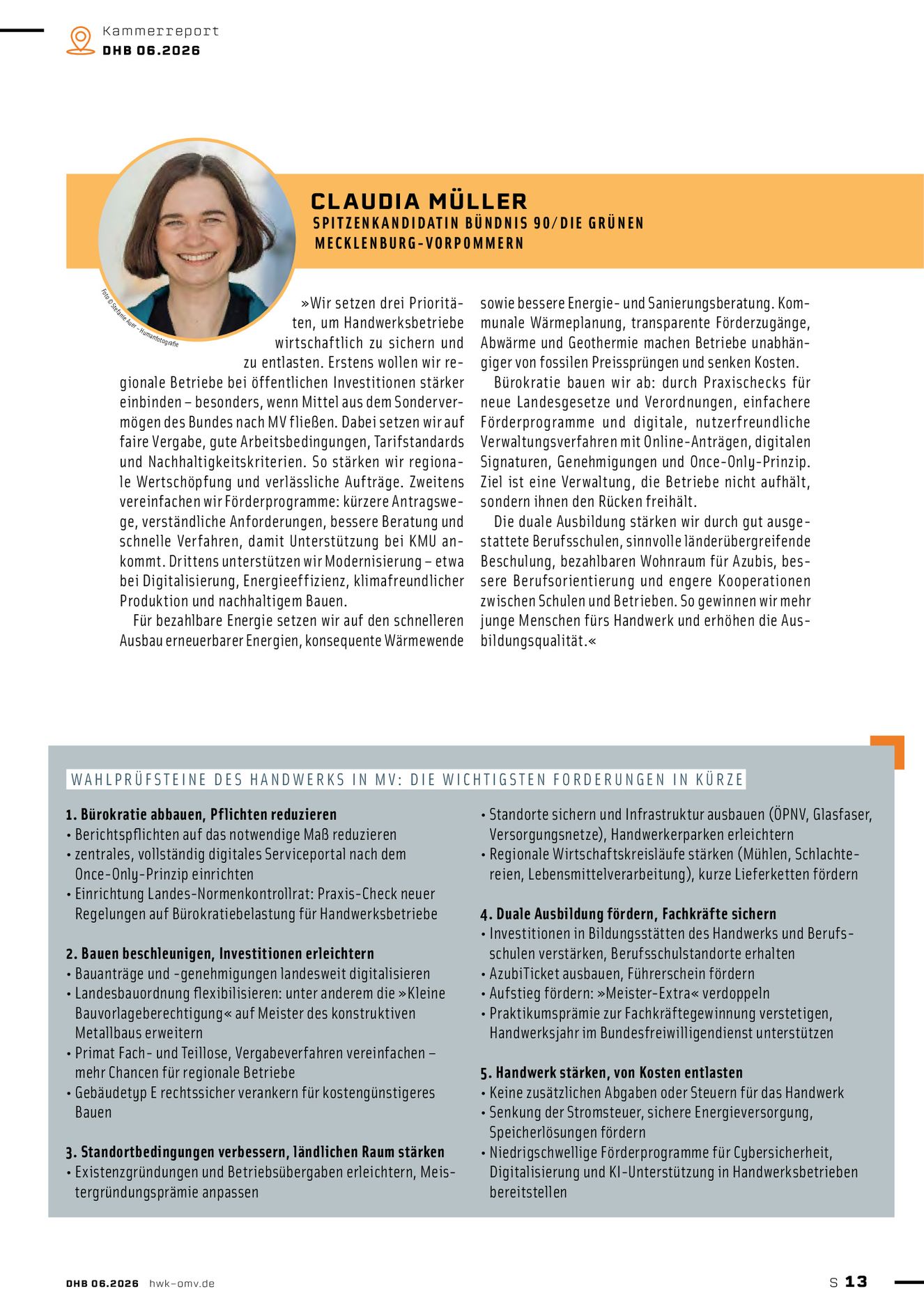 Kammerreport
DHB 06.2026

CLAUDIA MÜLLER
SPITZENKANDIDATIN BÜNDNIS 90/DIE GRÜNEN
MECKLENBURG-VORPOMMERN

Foto © Stefanie Auer – Humanfotografie

»Wir setzen drei Prioritäten, um Handwerksbetriebe wirtschaftlich zu sichern und zu entlasten. Erstens wollen wir regionale Betriebe bei öffentlichen Investitionen stärker einbinden – besonders, wenn Mittel aus dem Sondervermögen des Bundes nach MV fließen. Dabei setzen wir auf faire Vergabe, gute Arbeitsbedingungen, Tarifstandards und Nachhaltigkeitskriterien. So stärken wir regionale Wertschöpfung und verlässliche Aufträge. Zweitens vereinfachen wir Förderprogramme: kürzere Antragswege, verständliche Anforderungen, bessere Beratung und schnelle Verfahren, damit Unterstützung bei KMU ankommt. Drittens unterstützen wir Modernisierung – etwa bei Digitalisierung, Energieeffizienz, klimafreundlicher Produktion und nachhaltigem Bauen.

Für bezahlbare Energie setzen wir auf den schnelleren Ausbau erneuerbarer Energien, konsequente Wärmewende sowie bessere Energie- und Sanierungsberatung. Kommunale Wärmeplanung, transparente Förderzugänge, Abwärme und Geothermie machen Betriebe unabhängiger von fossilen Preissprüngen und senken Kosten.

Bürokratie bauen wir ab: durch Praxischecks für neue Landesgesetze und Verordnungen, einfachere Förderprogramme und digitale, nutzerfreundliche Verwaltungsverfahren mit Online-Anträgen, digitalen Signaturen, Genehmigungen und Once-Only-Prinzip. Ziel ist eine Verwaltung, die Betriebe nicht aufhält, sondern ihnen den Rücken freihält.

Die duale Ausbildung stärken wir durch gut ausgestattete Berufsschulen, sinnvolle länderübergreifende Beschulung, bezahlbaren Wohnraum für Azubis, bessere Berufsorientierung und engere Kooperationen zwischen Schulen und Betrieben. So gewinnen wir mehr junge Menschen fürs Handwerk und erhöhen die Ausbildungsqualität.«

WAHLPRÜFSTEINE DES HANDWERKS IN MV: DIE WICHTIGSTEN FORDERUNGEN IN KÜRZE

1. Bürokratie abbauen, Pflichten reduzieren
• Berichtspflichten auf das notwendige Maß reduzieren
• zentrales, vollständig digitales Serviceportal nach dem Once-Only-Prinzip einrichten
• Einrichtung Landes-Normenkontrollrat: Praxis-Check neuer Regelungen auf Bürokratiebelastung für Handwerksbetriebe

2. Bauen beschleunigen, Investitionen erleichtern
• Bauanträge und -genehmigungen landesweit digitalisieren
• Landesbauordnung flexibilisieren: unter anderem die »Kleine Bauvorlageberechtigung« auf Meister des konstruktiven Metallbaus erweitern
• Primat Fach- und Teillose, Vergabeverfahren vereinfachen – mehr Chancen für regionale Betriebe
• Gebäudetyp E rechtssicher verankern für kostengünstigeres Bauen

3. Standortbedingungen verbessern, ländlichen Raum stärken
• Existenzgründungen und Betriebsübergaben erleichtern, Meistergründungsprämie anpassen
• Standorte sichern und Infrastruktur ausbauen (ÖPNV, Glasfaser, Versorgungsnetze), Handwerkerparken erleichtern
• Regionale Wirtschaftskreisläufe stärken (Mühlen, Schlachtereien, Lebensmittelverarbeitung), kurze Lieferketten fördern

4. Duale Ausbildung fördern, Fachkräfte sichern
• Investitionen in Bildungsstätten des Handwerks und Berufsschulen verstärken, Berufsschulstandorte erhalten
• AzubiTicket ausbauen, Führerschein fördern
• Aufstieg fördern: »Meister-Extra« verdoppeln
• Praktikumsprämie zur Fachkräftegewinnung verstetigen, Handwerksjahr im Bundesfreiwilligendienst unterstützen

5. Handwerk stärken, von Kosten entlasten
• Keine zusätzlichen Abgaben oder Steuern für das Handwerk
• Senkung der Stromsteuer, sichere Energieversorgung, Speicherlösungen fördern
• Niedrigschwellige Förderprogramme für Cybersicherheit, Digitalisierung und KI-Unterstützung in Handwerksbetrieben bereitstellen

DHB 06.2026 hwk-omv.de

S 13